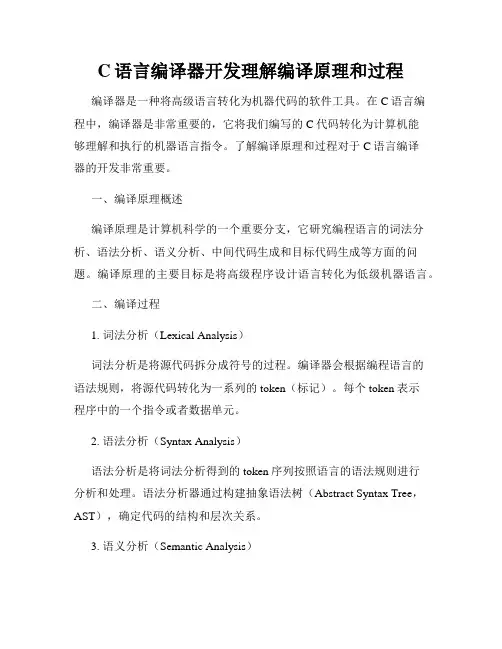 C 语言编译器开发理解编译原理和过程

编译器是一种将高级语言转化为机器代码的软件工具。在 C 语言编程中，编译器是非常重要的，它将我们编写的 C 代码转化为计算机能够理解和执行的机器语言指令。了解编译原理和过程对于 C 语言编译器的开发非常重要。

一、编译原理概述

编译原理是计算机科学的一个重要分支，它研究编程语言的词法分析、语法分析、语义分析、中间代码生成和目标代码生成等方面的问题。编译原理的主要目标是将高级程序设计语言转化为低级机器语言。

二、编译过程

1. 词法分析（Lexical Analysis）

词法分析是将源代码拆分成符号的过程。编译器会根据编程语言的语法规则，将源代码转化为一系列的 token（标记）。每个 token 表示程序中的一个指令或者数据单元。

2. 语法分析（Syntax Analysis）

语法分析是将词法分析得到的 token 序列按照语言的语法规则进行分析和处理。语法分析器通过构建抽象语法树（Abstract Syntax Tree，AST），确定代码的结构和层次关系。

3. 语义分析（Semantic Analysis）